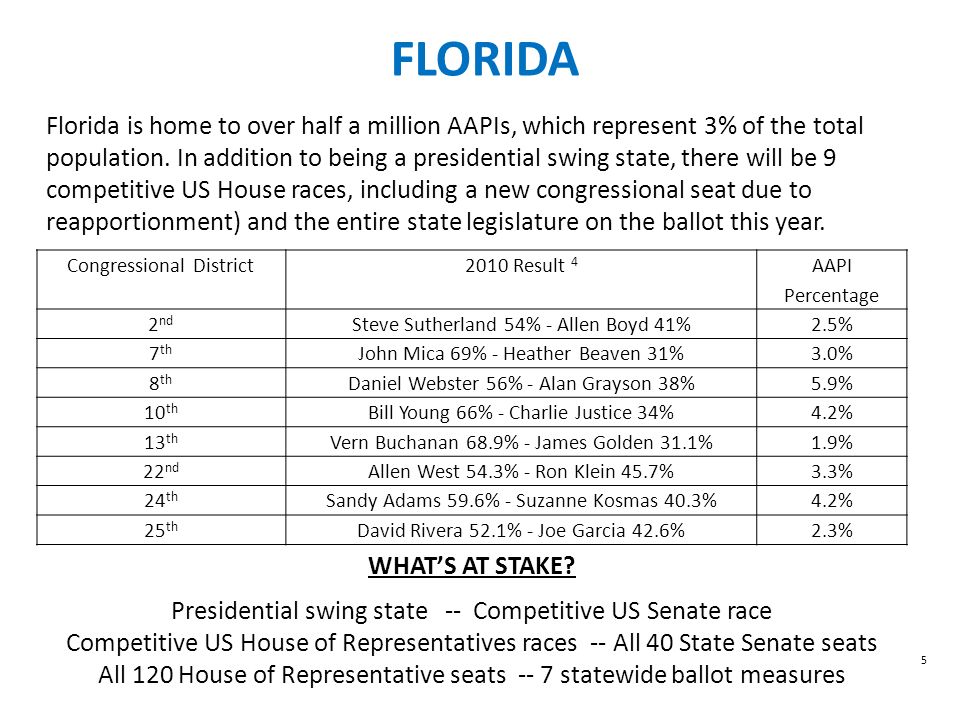 FLORIDA

Florida is home to over half a million AAPIs, which represent 3% of the total population. In addition to being a presidential swing state, there will be 9 competitive US House races, including a new congressional seat due to reapportionment) and the entire state legislature on the ballot this year.

| Congressional District | 2010 Result $^4$ | AAPI Percentage |
|---|---|---|
| 2$^{nd}$ | Steve Sutherland 54% - Allen Boyd 41% | 2.5% |
| 7$^{th}$ | John Mica 69% - Heather Beaven 31% | 3.0% |
| 8$^{th}$ | Daniel Webster 56% - Alan Grayson 38% | 5.9% |
| 10$^{th}$ | Bill Young 66% - Charlie Justice 34% | 4.2% |
| 13$^{th}$ | Vern Buchanan 68.9% - James Golden 31.1% | 1.9% |
| 22$^{nd}$ | Allen West 54.3% - Ron Klein 45.7% | 3.3% |
| 24$^{th}$ | Sandy Adams 59.6% - Suzanne Kosmas 40.3% | 4.2% |
| 25$^{th}$ | David Rivera 52.1% - Joe Garcia 42.6% | 2.3% |

WHAT'S AT STAKE?

Presidential swing state -- Competitive US Senate race
Competitive US House of Representatives races -- All 40 State Senate seats
All 120 House of Representative seats -- 7 statewide ballot measures

5